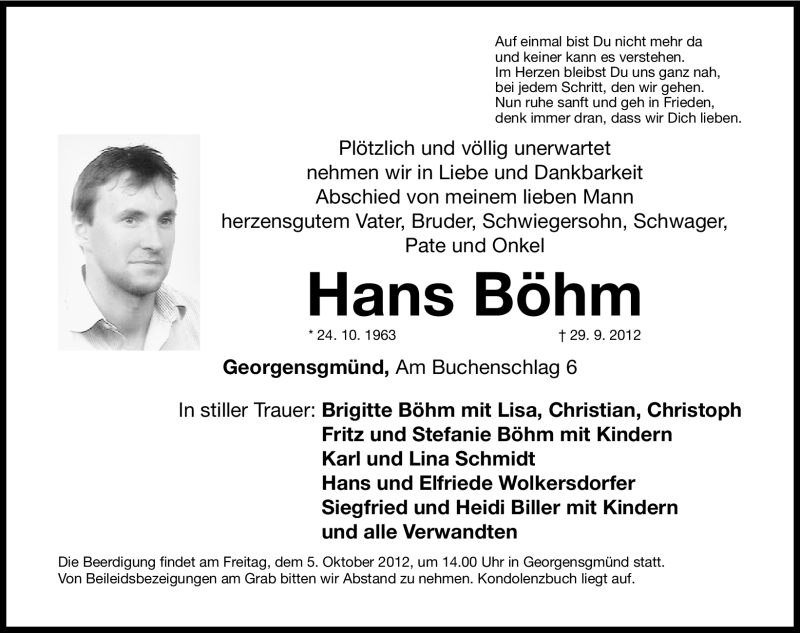 Auf einmal bist Du nicht mehr da
und keiner kann es verstehen.
Im Herzen bleibst Du uns ganz nah,
bei jedem Schritt, den wir gehen.
Nun ruhe sanft und geh in Frieden,
denk immer dran, dass wir Dich lieben.

Plötzlich und völlig unerwartet
nehmen wir in Liebe und Dankbarkeit
Abschied von meinem lieben Mann
herzensgutem Vater, Bruder, Schwiegersohn, Schwager,
Pate und Onkel

Hans Böhm

* 24. 10. 1963 † 29. 9. 2012

Georgensgmünd, Am Buchenschlag 6

In stiller Trauer: Brigitte Böhm mit Lisa, Christian, Christoph
Fritz und Stefanie Böhm mit Kindern
Karl und Lina Schmidt
Hans und Elfriede Wolkersdorfer
Siegfried und Heidi Biller mit Kindern
und alle Verwandten

Die Beerdigung findet am Freitag, dem 5. Oktober 2012, um 14.00 Uhr in Georgensgmünd statt.
Von Beileidsbezeigungen am Grab bitten wir Abstand zu nehmen. Kondolenzbuch liegt auf.